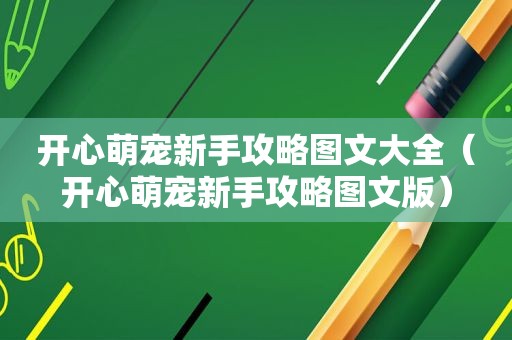 开心萌宠新手攻略图文大全（开心萌宠新手攻略图文版）